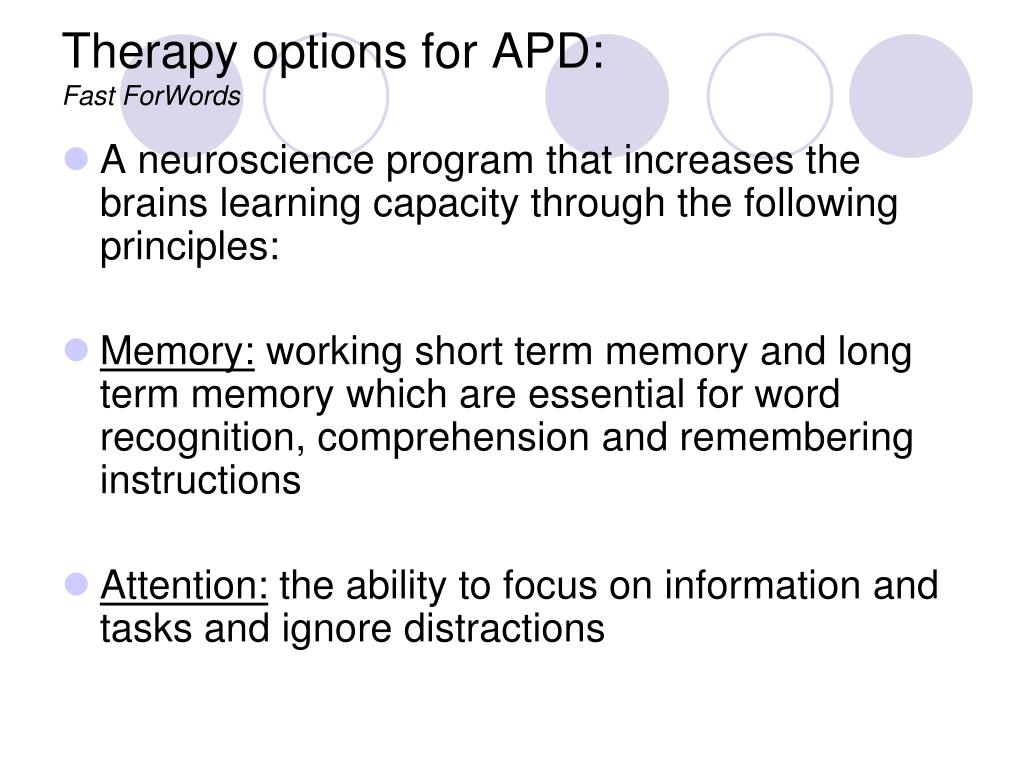 Therapy options for APD:
Fast ForWords

A neuroscience program that increases the brains learning capacity through the following principles:

Memory: working short term memory and long term memory which are essential for word recognition, comprehension and remembering instructions

Attention: the ability to focus on information and tasks and ignore distractions